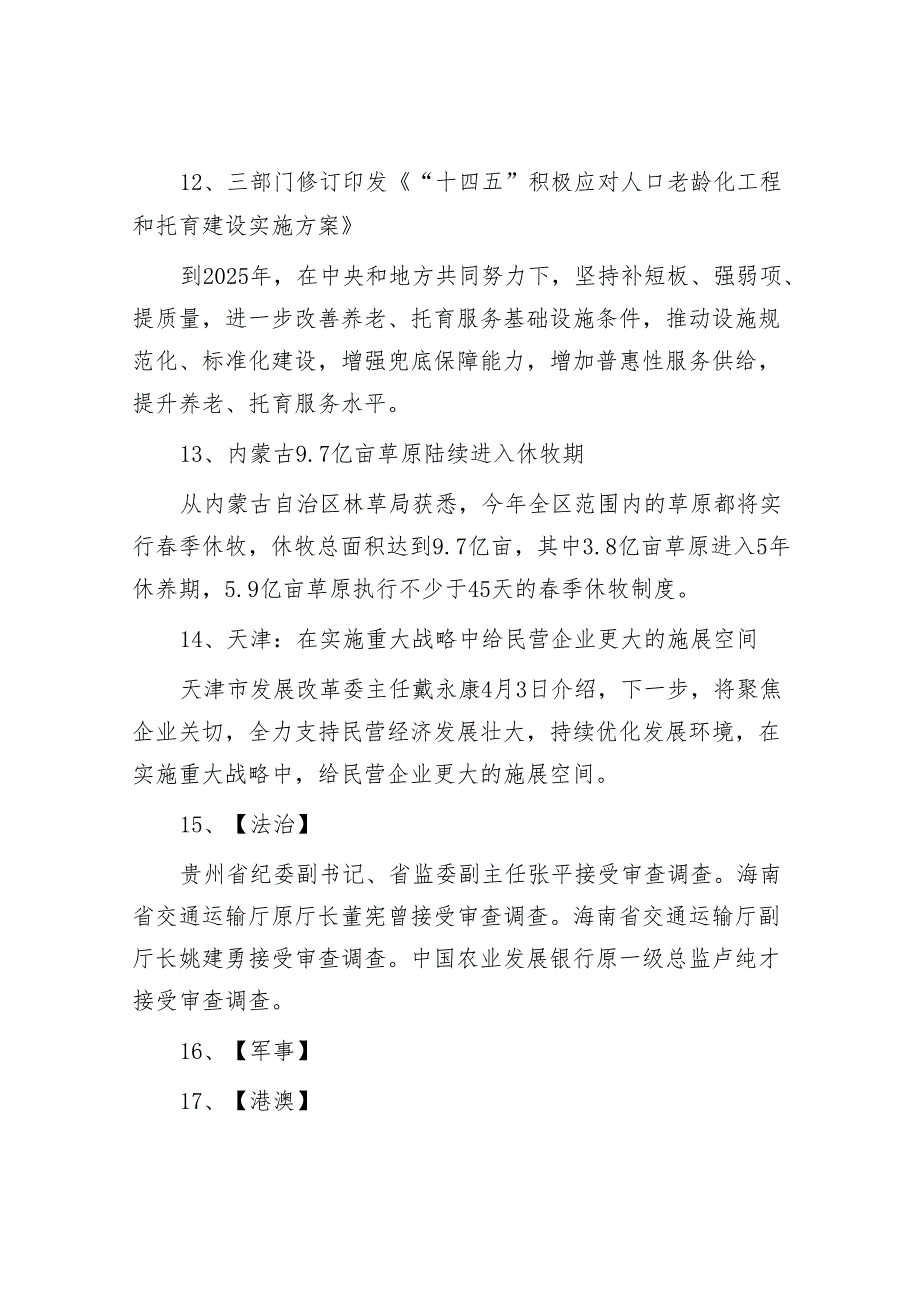 12、三部门修订印发《“十四五”积极应对人口老龄化工程和托育建设实施方案》

到2025年，在中央和地方共同努力下，坚持补短板、强弱项、提质量，进一步改善养老、托育服务基础设施条件，推动设施规范化、标准化建设，增强兜底保障能力，增加普惠性服务供给，提升养老、托育服务水平。

13、内蒙古9.7亿亩草原陆续进入休牧期

从内蒙古自治区林草局获悉，今年全区范围内的草原都将实行春季休牧，休牧总面积达到9.7亿亩，其中3.8亿亩草原进入5年休养期，5.9亿亩草原执行不少于45天的春季休牧制度。

14、天津：在实施重大战略中给民营企业更大的施展空间

天津市发展改革委主任戴永康4月3日介绍，下一步，将聚焦企业关切，全力支持民营经济发展壮大，持续优化发展环境，在实施重大战略中，给民营企业更大的施展空间。

15、【法治】

贵州省纪委副书记、省监委副主任张平接受审查调查。海南省交通运输厅原厅长董宪曾接受审查调查。海南省交通运输厅副厅长姚建勇接受审查调查。中国农业发展银行原一级总监卢纯才接受审查调查。

16、【军事】

17、【港澳】